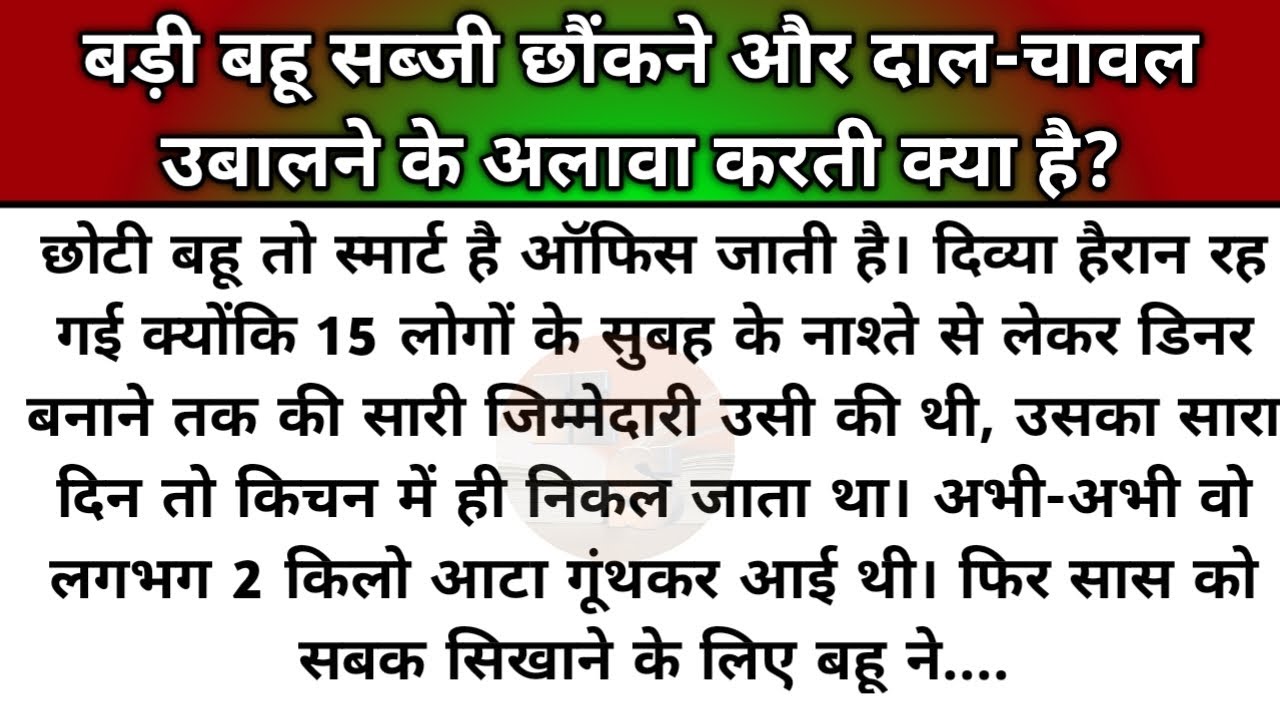 बड़ी बहू सब्जी छौंकने और दाल-चावल उबालने के अलावा करती क्या है?

छोटी बहू तो स्मार्ट है ऑफिस जाती है। दिव्या हैरान रह गई क्योंकि 15 लोगों के सुबह के नाश्ते से लेकर डिनर बनाने तक की सारी जिम्मेदारी उसी की थी, उसका सारा दिन तो किचन में ही निकल जाता था। अभी-अभी वो लगभग 2 किलो आटा गूंथकर आई थी। फिर सास को सबक सिखाने के लिए बहू ने....